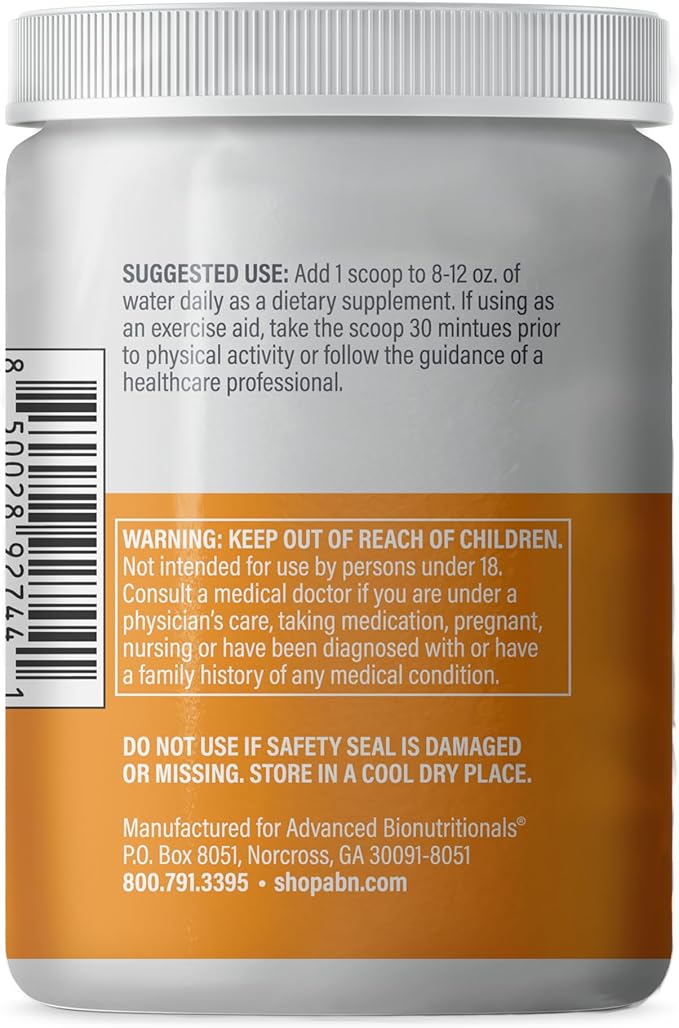 SUGGESTED USE: Add 1 scoop to 8-12 oz. of water daily as a dietary supplement. If using as an exercise aid, take the scoop 30 mintues prior to physical activity or follow the guidance of a healthcare professional.

8 50028 92744 1

WARNING: KEEP OUT OF REACH OF CHILDREN. Not intended for use by persons under 18. Consult a medical doctor if you are under a physician's care, taking medication, pregnant, nursing or have been diagnosed with or have a family history of any medical condition.

DO NOT USE IF SAFETY SEAL IS DAMAGED OR MISSING. STORE IN A COOL DRY PLACE.

Manufactured for Advanced Bionutritionals®
P.O. Box 8051, Norcross, GA 30091-8051
800.791.3395 • shopabn.com